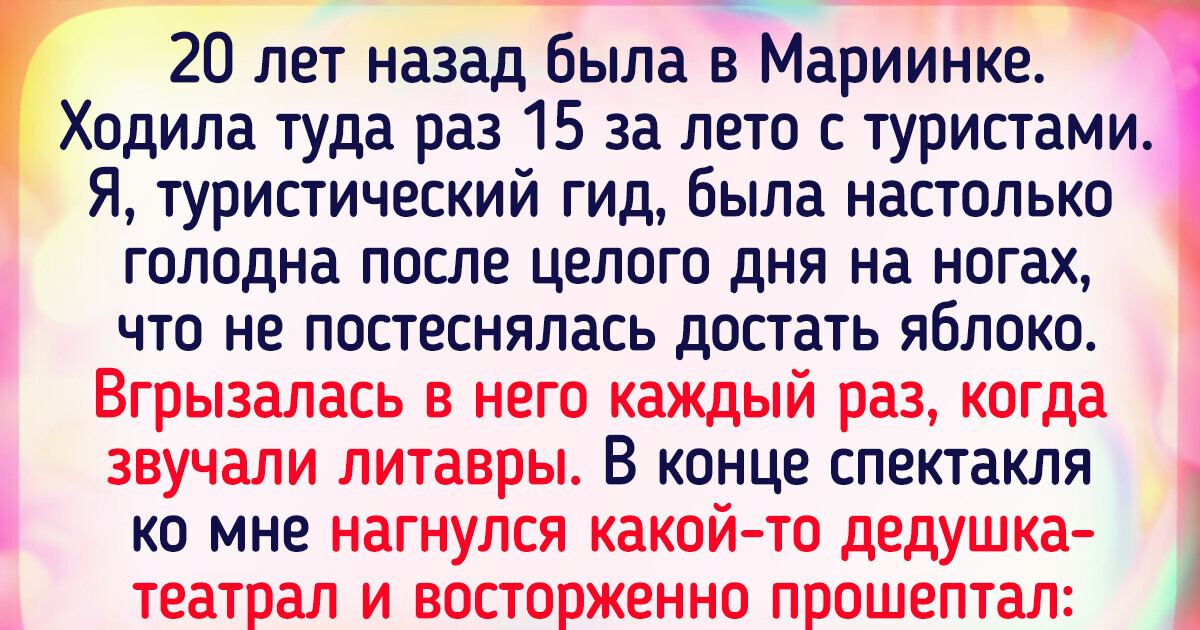 20 лет назад была в Мариинке. Ходила туда раз 15 за лето с туристами. Я, туристический гид, была настолько голодна после целого дня на ногах, что не постеснялась достать яблоко. Вгрызалась в него каждый раз, когда звучали литавры. В конце спектакля ко мне нагнулся какой-то дедушка-театрал и восторженно прошептал: